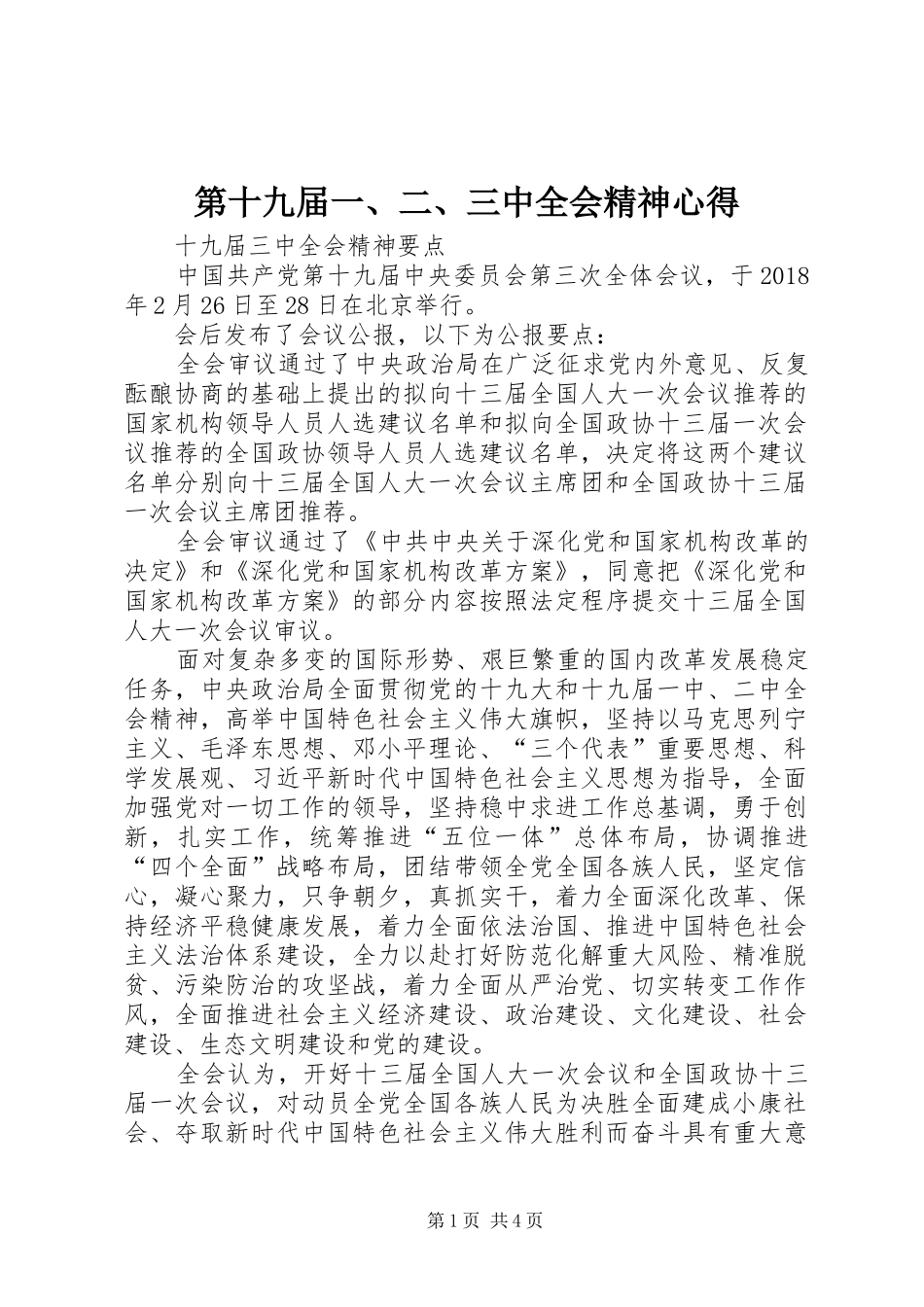 第十九届一、二、三中全会精神心得

十九届三中全会精神要点

中国共产党第十九届中央委员会第三次全体会议，于2018年2月26日至28日在北京举行。

会后发布了会议公报，以下为公报要点：

全会审议通过了中央政治局在广泛征求党内外意见、反复酝酿协商的基础上提出的拟向十三届全国人大一次会议推荐的国家机构领导人员人选建议名单和拟向全国政协十三届一次会议推荐的全国政协领导人员人选建议名单，决定将这两个建议名单分别向十三届全国人大一次会议主席团和全国政协十三届一次会议主席团推荐。

全会审议通过了《中共中央关于深化党和国家机构改革的决定》和《深化党和国家机构改革方案》，同意把《深化党和国家机构改革方案》的部分内容按照法定程序提交十三届全国人大一次会议审议。

面对复杂多变的国际形势、艰巨繁重的国内改革发展稳定任务，中央政治局全面贯彻党的十九大和十九届一中、二中全会精神，高举中国特色社会主义伟大旗帜，坚持以马克思列宁主义、毛泽东思想、邓小平理论、“三个代表”重要思想、科学发展观、习近平新时代中国特色社会主义思想为指导，全面加强党对一切工作的领导，坚持稳中求进工作总基调，勇于创新，扎实工作，统筹推进“五位一体”总体布局，协调推进“四个全面”战略布局，团结带领全党全国各族人民，坚定信心，凝心聚力，只争朝夕，真抓实干，着力全面深化改革、保持经济平稳健康发展，着力全面依法治国、推进中国特色社会主义法治体系建设，全力以赴打好防范化解重大风险、精准脱贫、污染防治的攻坚战，着力全面从严治党、切实转变工作作风，全面推进社会主义经济建设、政治建设、文化建设、社会建设、生态文明建设和党的建设。

全会认为，开好十三届全国人大一次会议和全国政协十三届一次会议，对动员全党全国各族人民为决胜全面建成小康社会、夺取新时代中国特色社会主义伟大胜利而奋斗具有重大意

第1页 共4页